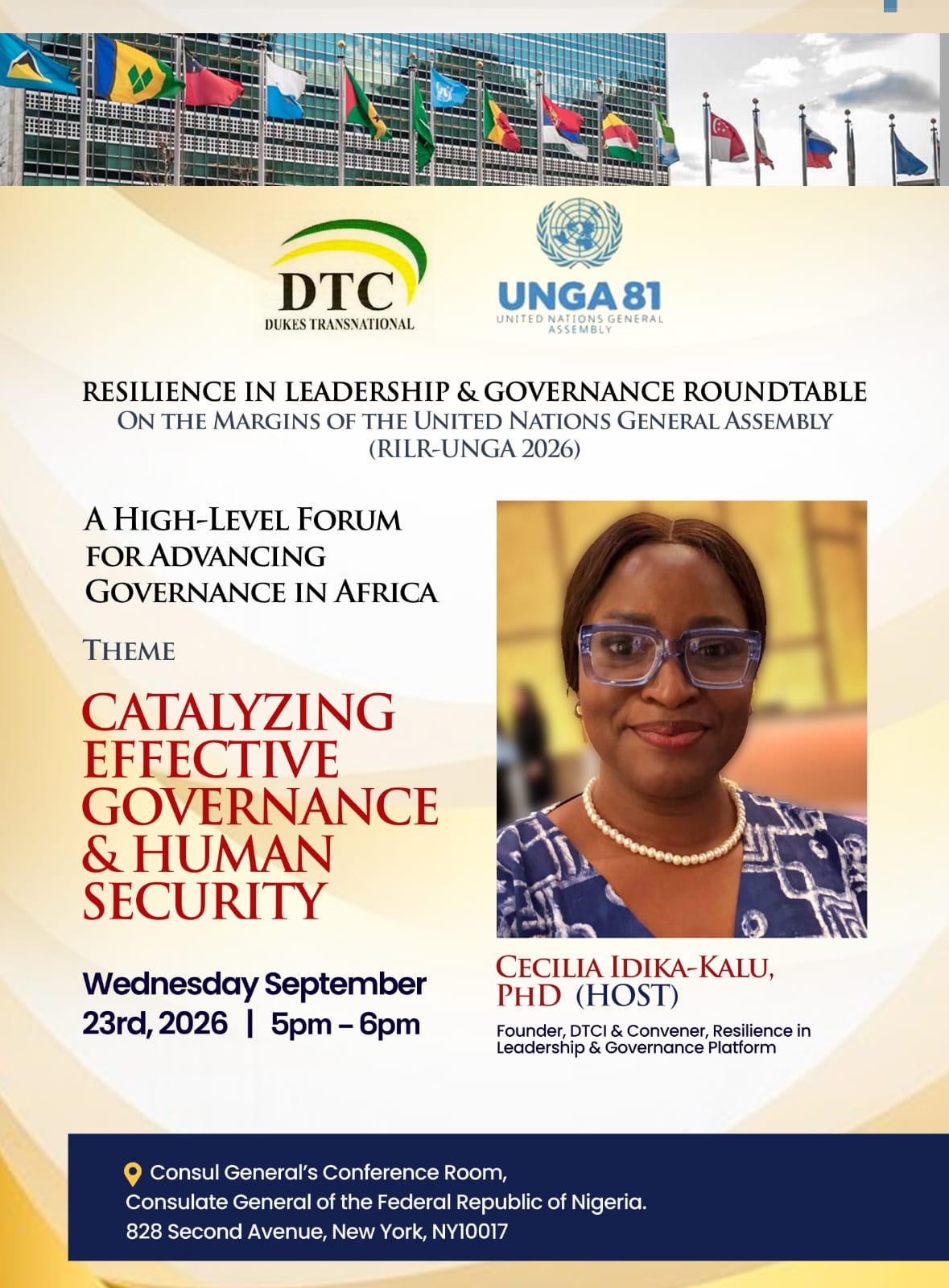 DTC
DUKES TRANSNATIONAL

UNGA 81
UNITED NATIONS GENERAL ASSEMBLY

RESILIENCE IN LEADERSHIP & GOVERNANCE ROUNDTABLE
ON THE MARGINS OF THE UNITED NATIONS GENERAL ASSEMBLY
(RILR-UNGA 2026)

A HIGH-LEVEL FORUM
FOR ADVANCING
GOVERNANCE IN AFRICA

THEME

CATALYZING
EFFECTIVE
GOVERNANCE
& HUMAN
SECURITY

Wednesday September 23rd, 2026 | 5pm – 6pm

CECILIA IDIKA-KALU,
PHD (HOST)

Founder, DTCI & Convener, Resilience in Leadership & Governance Platform

Consul General's Conference Room,
Consulate General of the Federal Republic of Nigeria.
828 Second Avenue, New York, NY10017